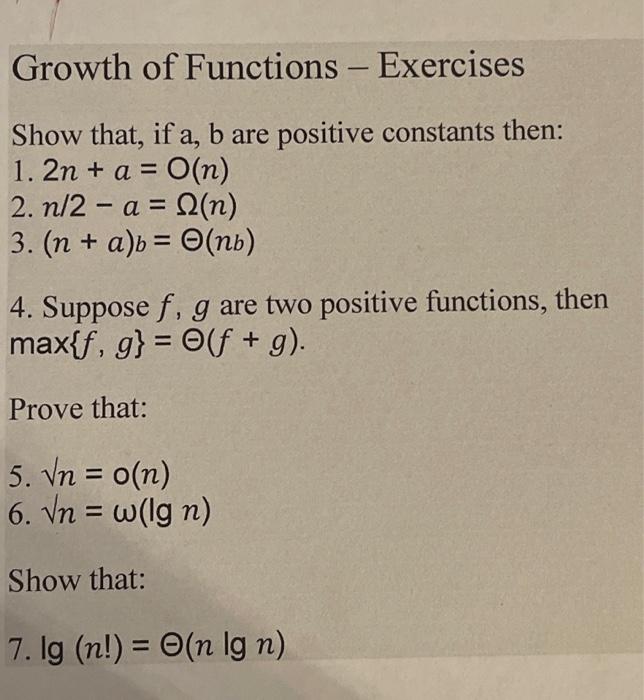 Growth of Functions – Exercises

Show that, if a, b are positive constants then:
1. $2n + a = O(n)$
2. $n/2 - a = \Omega(n)$
3. $(n + a)_b = \Theta(n_b)$

4. Suppose $f$, $g$ are two positive functions, then $\max\{f, g\} = \Theta(f + g)$.

Prove that:

5. $\sqrt{n} = o(n)$
6. $\sqrt{n} = \omega(\lg n)$

Show that:

7. $\lg (n!) = \Theta(n \lg n)$